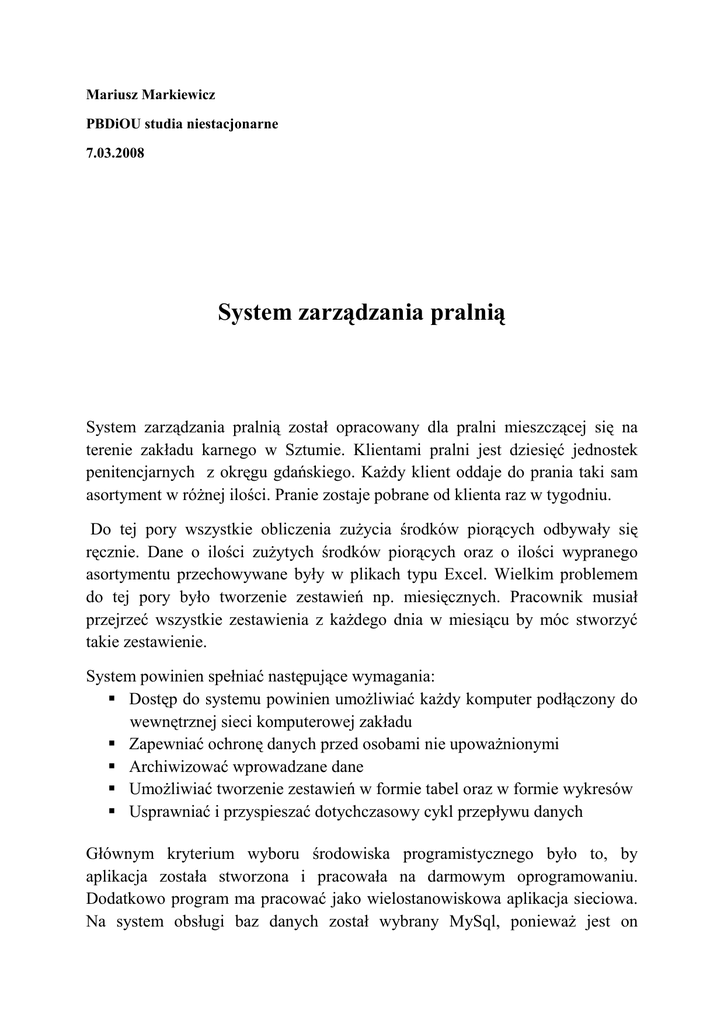 Mariusz Markiewicz

PBDiOU studia niestacjonarne

7.03.2008

System zarządzania pralnią

System zarządzania pralnią został opracowany dla pralni mieszczącej się na terenie zakładu karnego w Sztumie. Klientami pralni jest dziesięć jednostek penitencjarnych z okręgu gdańskiego. Każdy klient oddaje do prania taki sam asortyment w różnej ilości. Pranie zostaje pobrane od klienta raz w tygodniu.

Do tej pory wszystkie obliczenia zużycia środków piorących odbywały się ręcznie. Dane o ilości zużytych środków piorących oraz o ilości wypranego asortymentu przechowywane były w plikach typu Excel. Wielkim problemem do tej pory było tworzenie zestawień np. miesięcznych. Pracownik musiał przejrzeć wszystkie zestawienia z każdego dnia w miesiącu by móc stworzyć takie zestawienie.

System powinien spełniać następujące wymagania:
▪ Dostęp do systemu powinien umożliwiać każdy komputer podłączony do wewnętrznej sieci komputerowej zakładu
▪ Zapewniać ochronę danych przed osobami nie upoważnionymi
▪ Archiwizować wprowadzane dane
▪ Umożliwiać tworzenie zestawień w formie tabel oraz w formie wykresów
▪ Usprawniać i przyspieszać dotychczasowy cykl przepływu danych

Głównym kryterium wyboru środowiska programistycznego było to, by aplikacja została stworzona i pracowała na darmowym oprogramowaniu. Dodatkowo program ma pracować jako wielostanowiskowa aplikacja sieciowa. Na system obsługi baz danych został wybrany MySql, ponieważ jest on